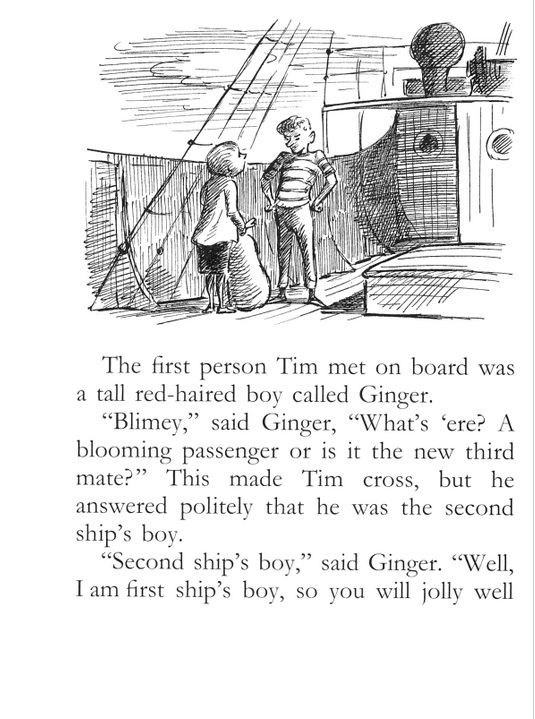 The first person Tim met on board was a tall red-haired boy called Ginger.

"Blimey," said Ginger, "What's 'ere? A blooming passenger or is it the new third mate?" This made Tim cross, but he answered politely that he was the second ship's boy.

"Second ship's boy," said Ginger. "Well, I am first ship's boy, so you will jolly well